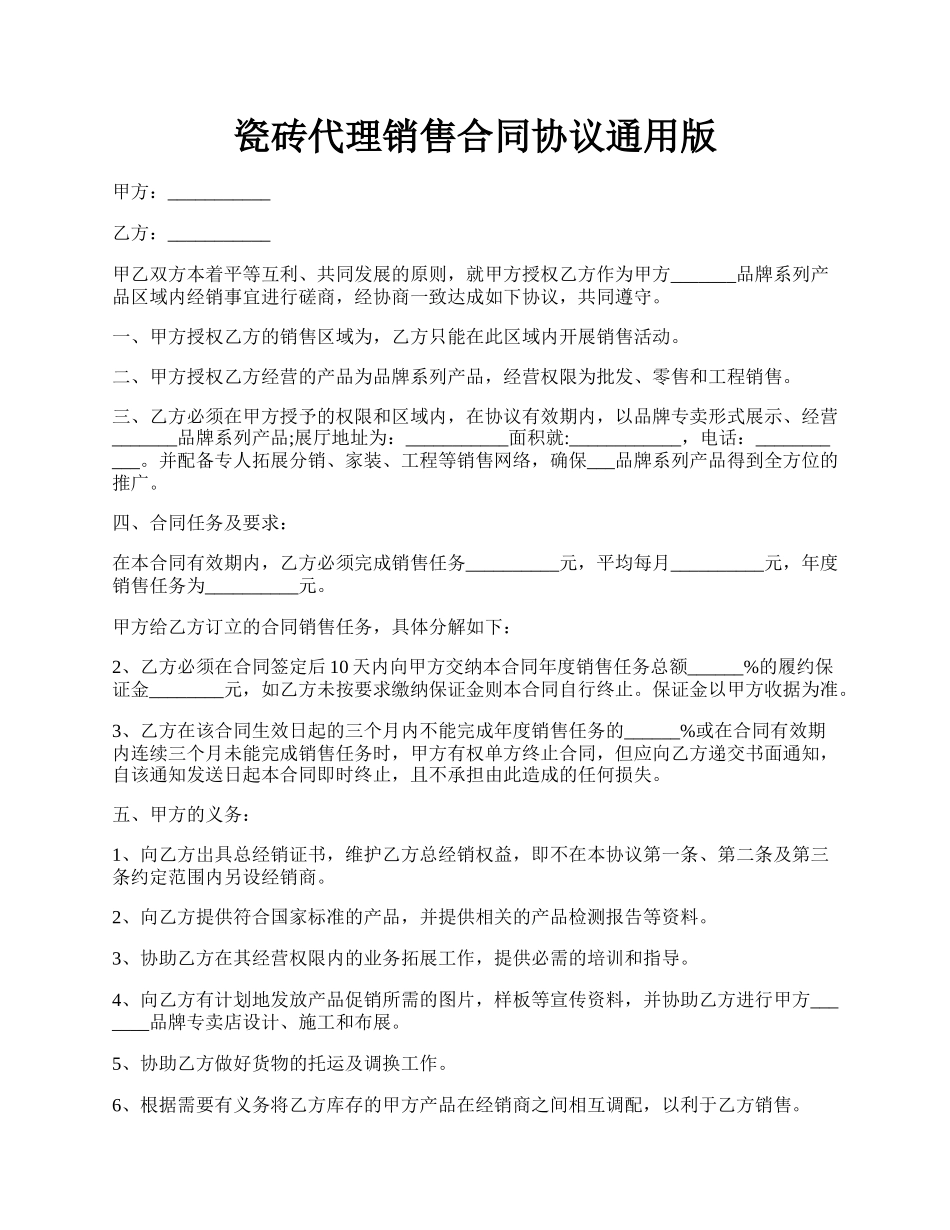 瓷砖代理销售合同协议通用版

甲方：___________

乙方：___________

甲乙双方本着平等互利、共同发展的原则，就甲方授权乙方作为甲方_______品牌系列产品区域内经销事宜进行磋商，经协商一致达成如下协议，共同遵守。

一、甲方授权乙方的销售区域为，乙方只能在此区域内开展销售活动。

二、甲方授权乙方经营的产品为品牌系列产品，经营权限为批发、零售和工程销售。

三、乙方必须在甲方授予的权限和区域内，在协议有效期内，以品牌专卖形式展示、经营_______品牌系列产品;展厅地址为：___________面积就:____________，电话：___________。并配备专人拓展分销、家装、工程等销售网络，确保___品牌系列产品得到全方位的推广。

四、合同任务及要求：

在本合同有效期内，乙方必须完成销售任务__________元，平均每月__________元，年度销售任务为__________元。

甲方给乙方订立的合同销售任务，具体分解如下：

2、乙方必须在合同签定后10天内向甲方交纳本合同年度销售任务总额______%的履约保证金________元，如乙方未按要求缴纳保证金则本合同自行终止。保证金以甲方收据为准。

3、乙方在该合同生效日起的三个月内不能完成年度销售任务的______%或在合同有效期内连续三个月未能完成销售任务时，甲方有权单方终止合同，但应向乙方递交书面通知，自该通知发送日起本合同即时终止，且不承担由此造成的任何损失。

五、甲方的义务：

1、向乙方出具总经销证书，维护乙方总经销权益，即不在本协议第一条、第二条及第三条约定范围内另设经销商。

2、向乙方提供符合国家标准的产品，并提供相关的产品检测报告等资料。

3、协助乙方在其经营权限内的业务拓展工作，提供必需的培训和指导。

4、向乙方有计划地发放产品促销所需的图片，样板等宣传资料，并协助乙方进行甲方_______品牌专卖店设计、施工和布展。

5、协助乙方做好货物的托运及调换工作。

6、根据需要有义务将乙方库存的甲方产品在经销商之间相互调配，以利于乙方销售。